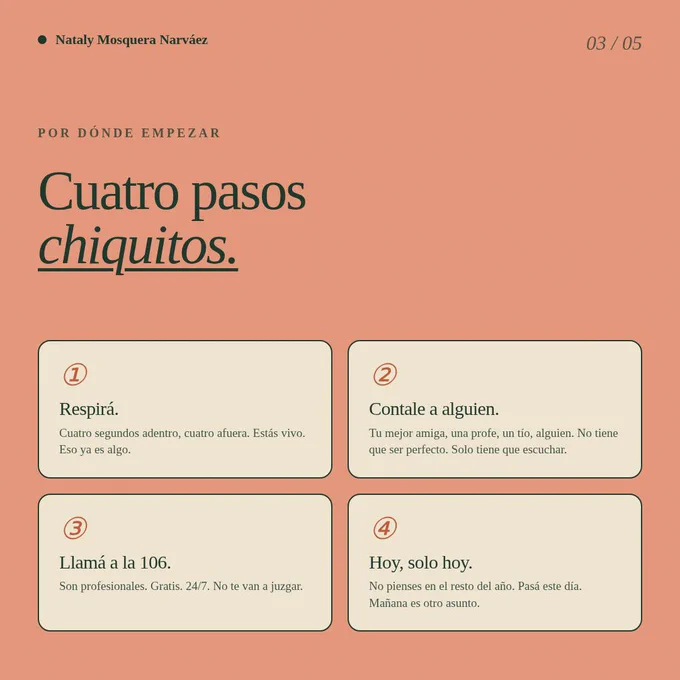 • Nataly Mosquera Narváez

03 / 05

POR DÓNDE EMPEZAR

Cuatro pasos chiquitos.

①

Respirá.

Cuatro segundos adentro, cuatro afuera. Estás vivo. Eso ya es algo.

②

Contale a alguien.

Tu mejor amiga, una profe, un tío, alguien. No tiene que ser perfecto. Solo tiene que escuchar.

③

Llamá a la 106.

Son profesionales. Gratis. 24/7. No te van a juzgar.

④

Hoy, solo hoy.

No pienses en el resto del año. Pasá este día. Mañana es otro asunto.